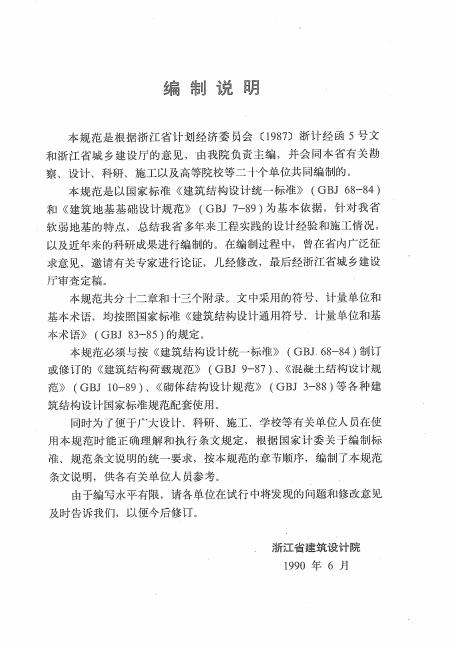 编制说明

本规范是根据浙江省计划经济委员会〔1987〕浙计经函5号文和浙江省城乡建设厅的意见，由我院负责主编，并会同本省有关勘察、设计、科研、施工以及高等院校等二十个单位共同编制的。

本规范是以国家标准《建筑结构设计统一标准》（GBJ 68-84）和《建筑地基基础设计规范》（GBJ 7-89）为基本依据，针对我省软弱地基的特点，总结我省多年来工程实践的设计经验和施工情况，以及近年来的科研成果进行编制的。在编制过程中，曾在省内广泛征求意见，邀请有关专家进行论证，几经修改，最后经浙江省城乡建设厅审查定稿。

本规范共分十二章和十三个附录。文中采用的符号、计量单位和基本术语，均按照国家标准《建筑结构设计通用符号、计量单位和基本术语》（GBJ 83-85）的规定。

本规范必须与按《建筑结构设计统一标准》（GBJ 68-84）制订或修订的《建筑结构荷载规范》（GBJ 9-87）、《混凝土结构设计规范》（GBJ 10-89）、《砌体结构设计规范》（GBJ 3-88）等各种建筑结构设计国家标准规范配套使用。

同时为了便于广大设计、科研、施工、学校等有关单位人员在使用本规范时能正确理解和执行条文规定，根据国家计委关于编制标准、规范条文说明的统一要求，按本规范的章节顺序，编制了本规范条文说明，供各有关单位人员参考。

由于编写水平有限，请各单位在试行中将发现的问题和修改意见及时告诉我们，以便今后修订。

浙江省建筑设计院
1990 年 6 月